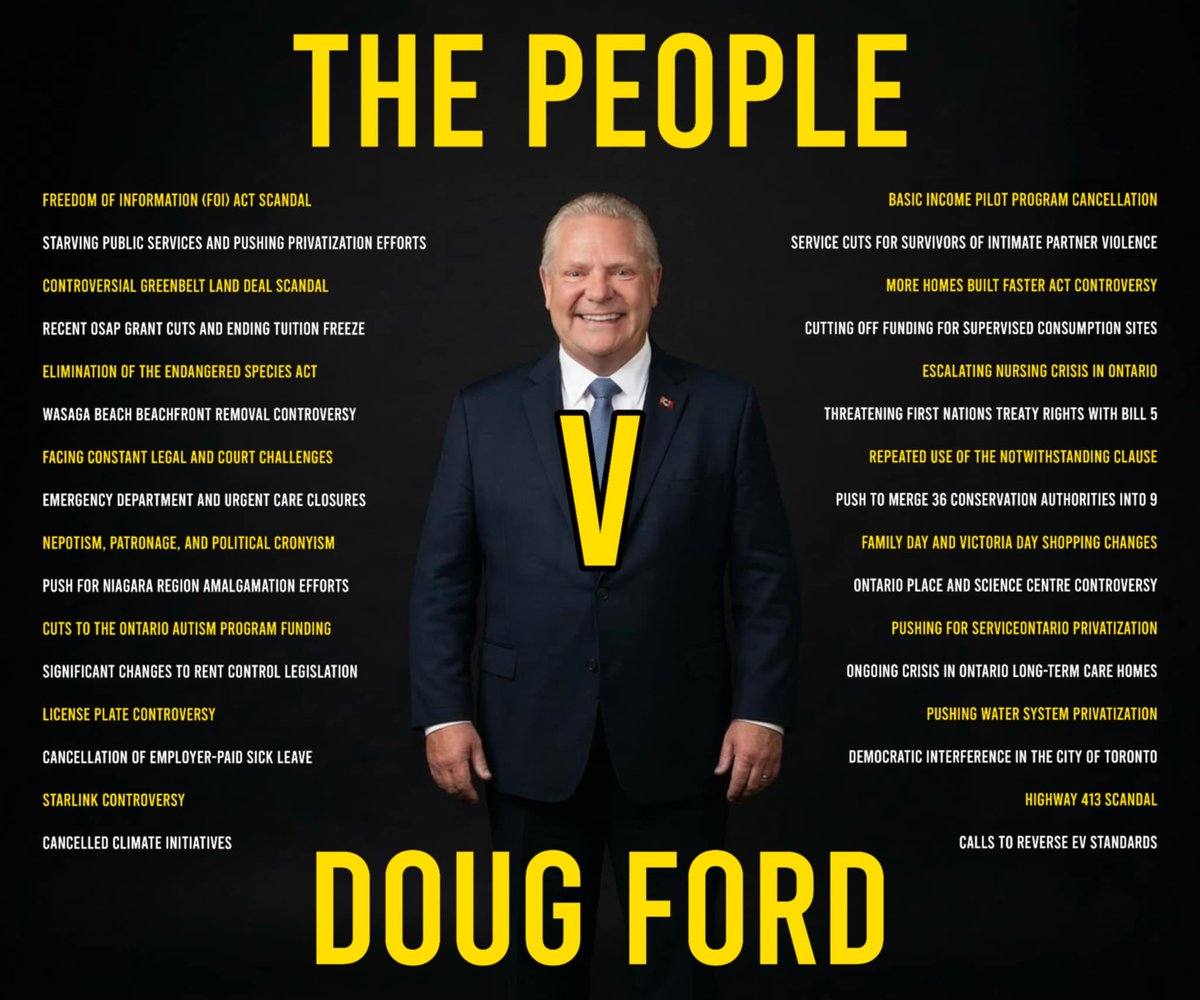 THE PEOPLE

FREEDOM OF INFORMATION (FOI) ACT SCANDAL
STARVING PUBLIC SERVICES AND PUSHING PRIVATIZATION EFFORTS
CONTROVERSIAL GREENBELT LAND DEAL SCANDAL
RECENT OSAP GRANT CUTS AND ENDING TUITION FREEZE
ELIMINATION OF THE ENDANGERED SPECIES ACT
WASAGA BEACH BEACHFRONT REMOVAL CONTROVERSY
FACING CONSTANT LEGAL AND COURT CHALLENGES
EMERGENCY DEPARTMENT AND URGENT CARE CLOSURES
NEPOTISM, PATRONAGE, AND POLITICAL CRONYISM
PUSH FOR NIAGARA REGION AMALGAMATION EFFORTS
CUTS TO THE ONTARIO AUTISM PROGRAM FUNDING
SIGNIFICANT CHANGES TO RENT CONTROL LEGISLATION
LICENSE PLATE CONTROVERSY
CANCELLATION OF EMPLOYER-PAID SICK LEAVE
STARLINK CONTROVERSY
CANCELLED CLIMATE INITIATIVES

V

BASIC INCOME PILOT PROGRAM CANCELLATION
SERVICE CUTS FOR SURVIVORS OF INTIMATE PARTNER VIOLENCE
MORE HOMES BUILT FASTER ACT CONTROVERSY
CUTTING OFF FUNDING FOR SUPERVISED CONSUMPTION SITES
ESCALATING NURSING CRISIS IN ONTARIO
THREATENING FIRST NATIONS TREATY RIGHTS WITH BILL 5
REPEATED USE OF THE NOTWITHSTANDING CLAUSE
PUSH TO MERGE 36 CONSERVATION AUTHORITIES INTO 9
FAMILY DAY AND VICTORIA DAY SHOPPING CHANGES
ONTARIO PLACE AND SCIENCE CENTRE CONTROVERSY
PUSHING FOR SERVICEONTARIO PRIVATIZATION
ONGOING CRISIS IN ONTARIO LONG-TERM CARE HOMES
PUSHING WATER SYSTEM PRIVATIZATION
DEMOCRATIC INTERFERENCE IN THE CITY OF TORONTO
HIGHWAY 413 SCANDAL
CALLS TO REVERSE EV STANDARDS

DOUG FORD